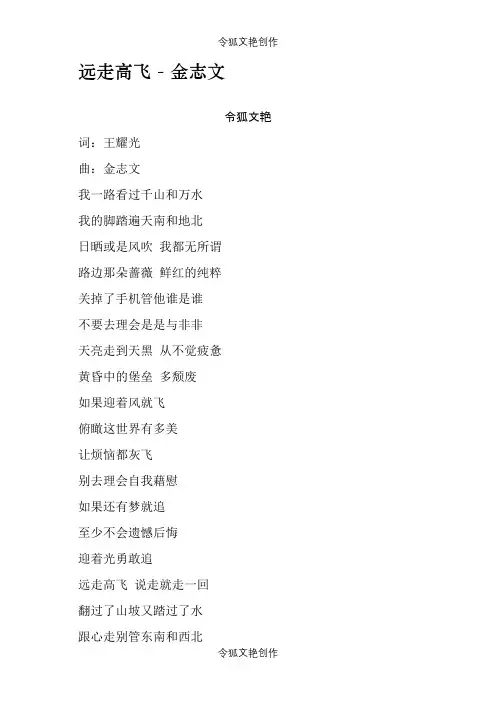 令狐文艳创作

远走高飞 - 金志文

令狐文艳

词：王耀光

曲：金志文

我一路看过千山和万水

我的脚踏遍天南和地北

日晒或是风吹 我都无所谓

路边那朵蔷薇 鲜红的纯粹

关掉了手机管他谁是谁

不要去理会是是与非非

天亮走到天黑 从不觉疲惫

黄昏中的堡垒 多颓废

如果迎着风就飞

俯瞰这世界有多美

让烦恼都灰飞

别去理会自我藉慰

如果还有梦就追

至少不会遗憾后悔

迎着光勇敢追

远走高飞 说走就走一回

翻过了山坡又踏过了水

跟心走别管东南和西北

令狐文艳创作